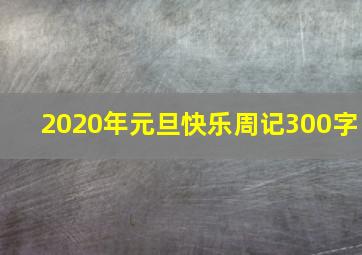 2020年元旦快乐周记300字